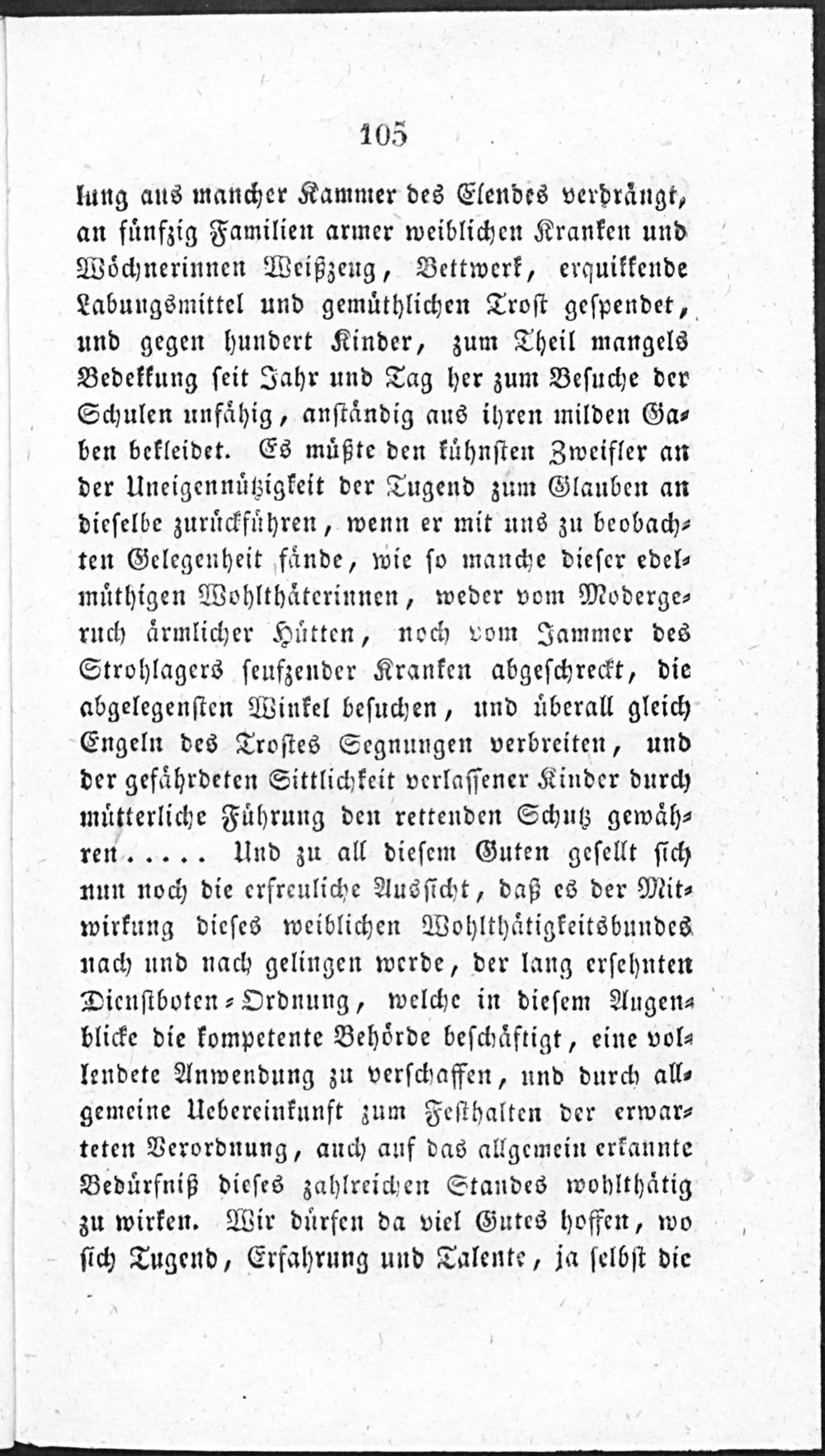 105

lung aus mancher Kammer des Elendes verdrängt, an fünfzig Familien armer weiblichen Kranken und Wöchnerinnen Weißzeug, Bettwerk, erquikkende Labungsmittel und gemüthlichen Trost gespendet, und gegen hundert Kinder, zum Theil mangels Bedekkung seit Jahr und Tag her zum Besuche der Schulen unfähig, anständig aus ihren milden Gaben bekleidet. Es müßte den kühnsten Zweifler an der Uneigennützigkeit der Tugend zum Glauben an dieselbe zurückführen, wenn er mit uns zu beobachten Gelegenheit fände, wie so manche dieser edelmüthigen Wohlthäterinnen, weder vom Modergeruch ärmlicher Hütten, noch vom Jammer des Strohlagers seufzender Kranken abgeschreckt, die abgelegensten Winkel besuchen, und überall gleich Engeln des Trostes Segnungen verbreiten, und der gefährdeten Sittlichkeit verlassener Kinder durch mütterliche Führung den rettenden Schutz gewähren..... Und zu all diesem Guten gesellt sich nun noch die erfreuliche Aussicht, daß es der Mitwirkung dieses weiblichen Wohlthätigkeitsbundes nach und nach gelingen werde, der lang ersehnten Dienstboten-Ordnung, welche in diesem Augenblicke die kompetente Behörde beschäftigt, eine vollendete Anwendung zu verschaffen, und durch allgemeine Uebereinkunft zum Festhalten der erwarteten Verordnung, auch auf das allgemein erkannte Bedürfniß dieses zahlreichen Standes wohlthätig zu wirken. Wir dürfen da viel Gutes hoffen, wo sich Tugend, Erfahrung und Talente, ja selbst die